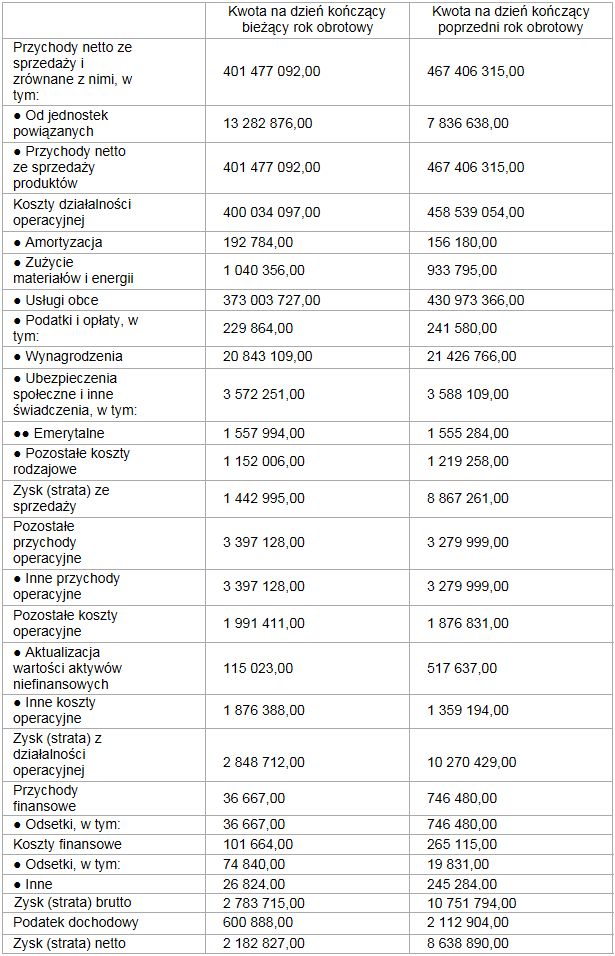 |  | Kwota na dzień kończący bieżący rok obrotowy | Kwota na dzień kończący poprzedni rok obrotowy |
|---|---|---|
| Przychody netto ze sprzedaży i zrównane z nimi, w tym: | 401 477 092,00 | 467 406 315,00 |
| ● Od jednostek powiązanych | 13 282 876,00 | 7 836 638,00 |
| ● Przychody netto ze sprzedaży produktów | 401 477 092,00 | 467 406 315,00 |
| Koszty działalności operacyjnej | 400 034 097,00 | 458 539 054,00 |
| ● Amortyzacja | 192 784,00 | 156 180,00 |
| ● Zużycie materiałów i energii | 1 040 356,00 | 933 795,00 |
| ● Usługi obce | 373 003 727,00 | 430 973 366,00 |
| ● Podatki i opłaty, w tym: | 229 864,00 | 241 580,00 |
| ● Wynagrodzenia | 20 843 109,00 | 21 426 766,00 |
| ● Ubezpieczenia społeczne i inne świadczenia, w tym: | 3 572 251,00 | 3 588 109,00 |
| ●● Emerytalne | 1 557 994,00 | 1 555 284,00 |
| ● Pozostałe koszty rodzajowe | 1 152 006,00 | 1 219 258,00 |
| Zysk (strata) ze sprzedaży | 1 442 995,00 | 8 867 261,00 |
| Pozostałe przychody operacyjne | 3 397 128,00 | 3 279 999,00 |
| ● Inne przychody operacyjne | 3 397 128,00 | 3 279 999,00 |
| Pozostałe koszty operacyjne | 1 991 411,00 | 1 876 831,00 |
| ● Aktualizacja wartości aktywów niefinansowych | 115 023,00 | 517 637,00 |
| ● Inne koszty operacyjne | 1 876 388,00 | 1 359 194,00 |
| Zysk (strata) z działalności operacyjnej | 2 848 712,00 | 10 270 429,00 |
| Przychody finansowe | 36 667,00 | 746 480,00 |
| ● Odsetki, w tym: | 36 667,00 | 746 480,00 |
| Koszty finansowe | 101 664,00 | 265 115,00 |
| ● Odsetki, w tym: | 74 840,00 | 19 831,00 |
| ● Inne | 26 824,00 | 245 284,00 |
| Zysk (strata) brutto | 2 783 715,00 | 10 751 794,00 |
| Podatek dochodowy | 600 888,00 | 2 112 904,00 |
| Zysk (strata) netto | 2 182 827,00 | 8 638 890,00 |